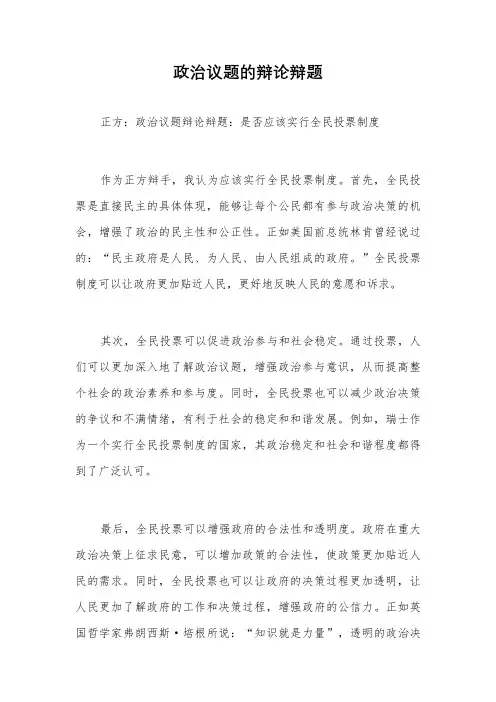 政治议题的辩论辩题

正方：政治议题辩论辩题：是否应该实行全民投票制度

作为正方辩手，我认为应该实行全民投票制度。首先，全民投票是直接民主的具体体现，能够让每个公民都有参与政治决策的机会，增强了政治的民主性和公正性。正如美国前总统林肯曾经说过的：“民主政府是人民、为人民、由人民组成的政府。”全民投票制度可以让政府更加贴近人民，更好地反映人民的意愿和诉求。

其次，全民投票可以促进政治参与和社会稳定。通过投票，人们可以更加深入地了解政治议题，增强政治参与意识，从而提高整个社会的政治素养和参与度。同时，全民投票也可以减少政治决策的争议和不满情绪，有利于社会的稳定和和谐发展。例如，瑞士作为一个实行全民投票制度的国家，其政治稳定和社会和谐程度都得到了广泛认可。

最后，全民投票可以增强政府的合法性和透明度。政府在重大政治决策上征求民意，可以增加政策的合法性，使政策更加贴近人民的需求。同时，全民投票也可以让政府的决策过程更加透明，让人民更加了解政府的工作和决策过程，增强政府的公信力。正如英国哲学家弗朗西斯·培根所说：“知识就是力量”，透明的政治决